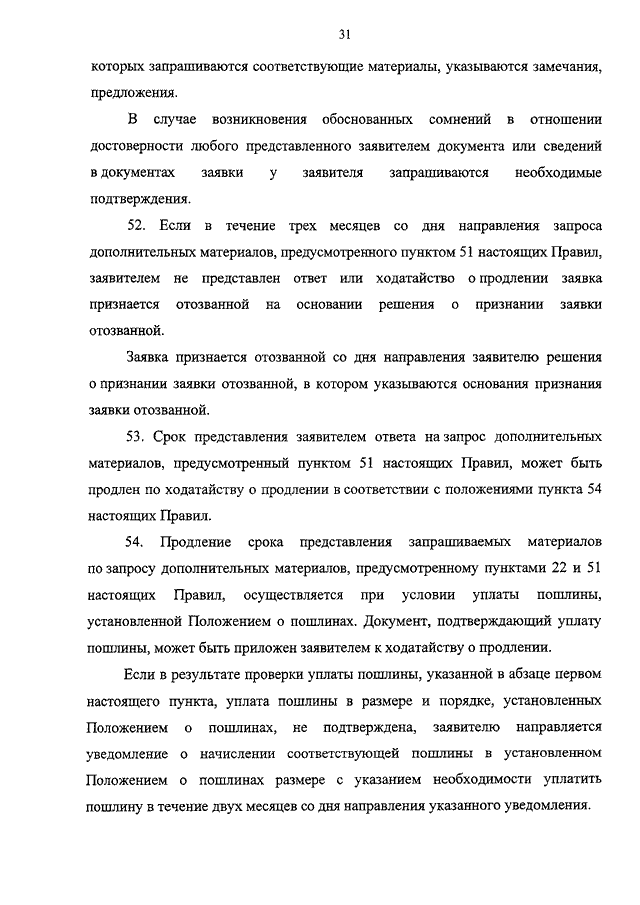 31

которых запрашиваются соответствующие материалы, указываются замечания, предложения.

В случае возникновения обоснованных сомнений в отношении достоверности любого представленного заявителем документа или сведений в документах заявки у заявителя запрашиваются необходимые подтверждения.

52. Если в течение трех месяцев со дня направления запроса дополнительных материалов, предусмотренного пунктом 51 настоящих Правил, заявителем не представлен ответ или ходатайство о продлении заявка признается отозванной на основании решения о признании заявки отозванной.

Заявка признается отозванной со дня направления заявителю решения о признании заявки отозванной, в котором указываются основания признания заявки отозванной.

53. Срок представления заявителем ответа на запрос дополнительных материалов, предусмотренный пунктом 51 настоящих Правил, может быть продлен по ходатайству о продлении в соответствии с положениями пункта 54 настоящих Правил.

54. Продление срока представления запрашиваемых материалов по запросу дополнительных материалов, предусмотренному пунктами 22 и 51 настоящих Правил, осуществляется при условии уплаты пошлины, установленной Положением о пошлинах. Документ, подтверждающий уплату пошлины, может быть приложен заявителем к ходатайству о продлении.

Если в результате проверки уплаты пошлины, указанной в абзаце первом настоящего пункта, уплата пошлины в размере и порядке, установленных Положением о пошлинах, не подтверждена, заявителю направляется уведомление о начислении соответствующей пошлины в установленном Положением о пошлинах размере с указанием необходимости уплатить пошлину в течение двух месяцев со дня направления указанного уведомления.